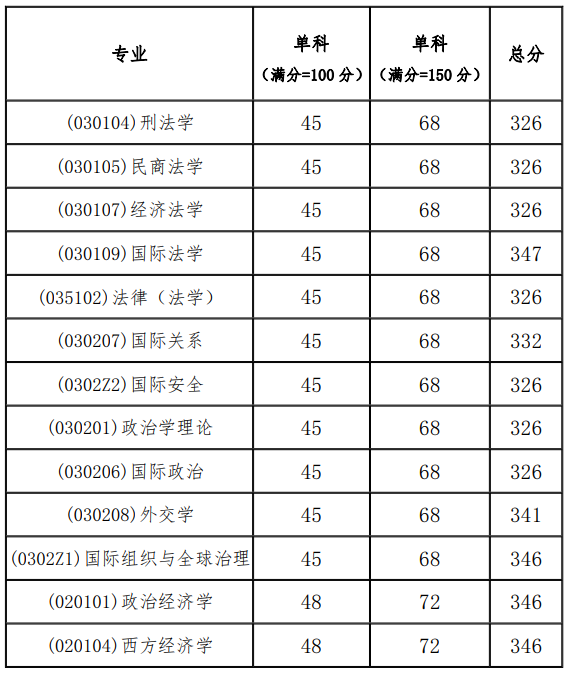 | 专业 | 单科（满分=100 分） | 单科（满分=150 分） | 总分 |
|---|---|---|---|
| (030104)刑法学 | 45 | 68 | 326 |
| (030105)民商法学 | 45 | 68 | 326 |
| (030107)经济法学 | 45 | 68 | 326 |
| (030109)国际法学 | 45 | 68 | 347 |
| (035102)法律（法学） | 45 | 68 | 326 |
| (030207)国际关系 | 45 | 68 | 332 |
| (0302Z2)国际安全 | 45 | 68 | 326 |
| (030201)政治学理论 | 45 | 68 | 326 |
| (030206)国际政治 | 45 | 68 | 326 |
| (030208)外交学 | 45 | 68 | 341 |
| (0302Z1)国际组织与全球治理 | 45 | 68 | 346 |
| (020101)政治经济学 | 48 | 72 | 346 |
| (020104)西方经济学 | 48 | 72 | 346 |